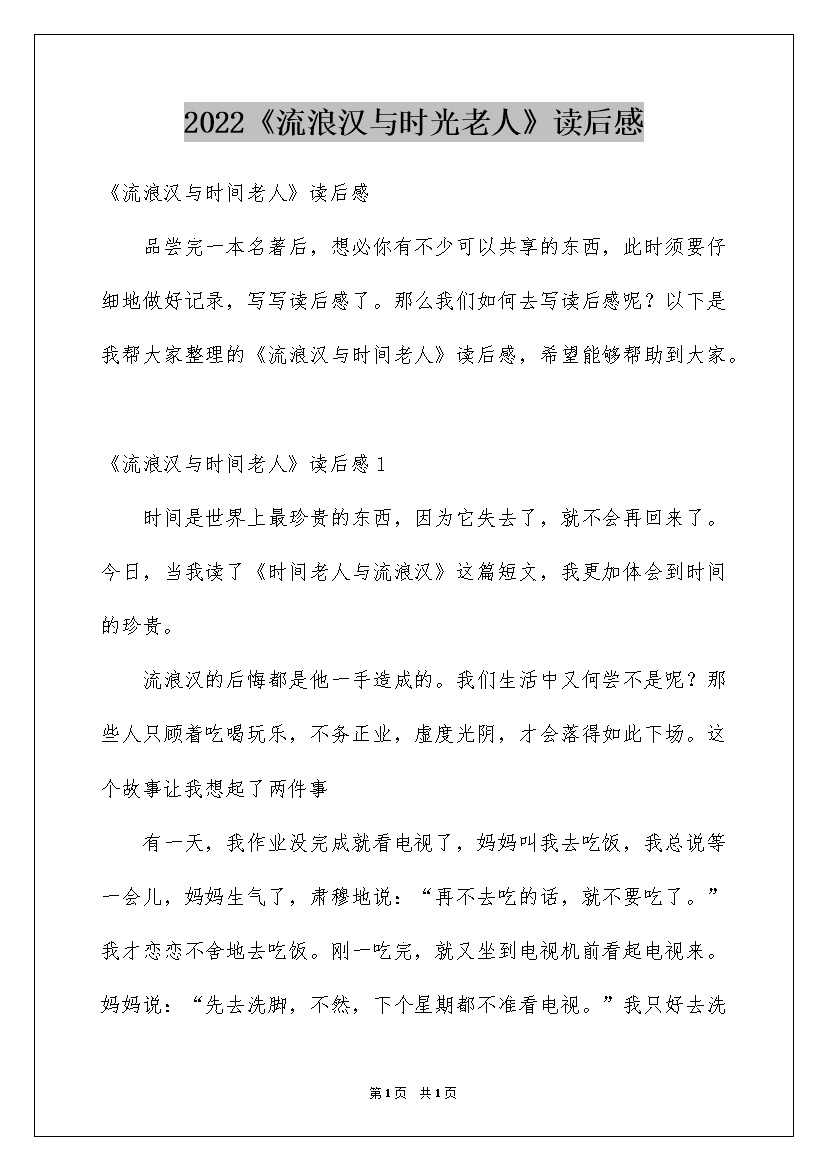 2022《流浪汉与时光老人》读后感

《流浪汉与时间老人》读后感

品尝完一本名著后，想必你有不少可以共享的东西，此时须要仔细地做好记录，写写读后感了。那么我们如何去写读后感呢？以下是我帮大家整理的《流浪汉与时间老人》读后感，希望能够帮助到大家。

《流浪汉与时间老人》读后感1

时间是世界上最珍贵的东西，因为它失去了，就不会再回来了。今日，当我读了《时间老人与流浪汉》这篇短文，我更加体会到时间的珍贵。

流浪汉的后悔都是他一手造成的。我们生活中又何尝不是呢？那些人只顾着吃喝玩乐，不务正业，虚度光阴，才会落得如此下场。这个故事让我想起了两件事

有一天，我作业没完成就看电视了，妈妈叫我去吃饭，我总说等一会儿，妈妈生气了，肃穆地说：“再不去吃的话，就不要吃了。”我才恋恋不舍地去吃饭。刚一吃完，就又坐到电视机前看起电视来。妈妈说：“先去洗脚，不然，下个星期都不准看电视。”我只好去洗

第1页 共1页